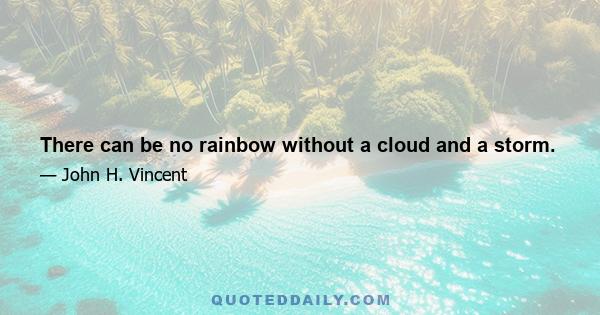 There can be no rainbow without a cloud and a storm.

— John H. Vincent

QUOTEDDAILY.COM